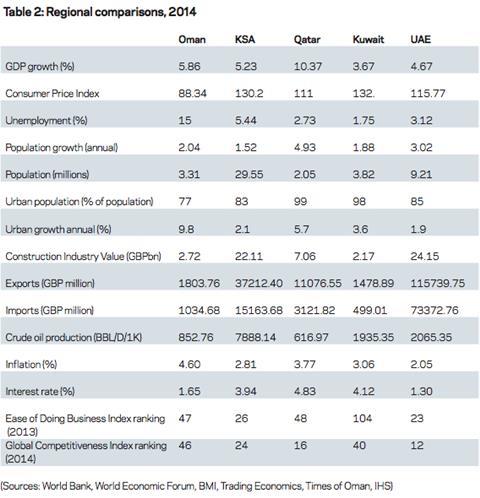 Table 2: Regional comparisons, 2014

| | Oman | KSA | Qatar | Kuwait | UAE |
|---|---|---|---|---|---|
| GDP growth (%) | 5.86 | 5.23 | 10.37 | 3.67 | 4.67 |
| Consumer Price Index | 88.34 | 130.2 | 111 | 132. | 115.77 |
| Unemployment (%) | 15 | 5.44 | 2.73 | 1.75 | 3.12 |
| Population growth (annual) | 2.04 | 1.52 | 4.93 | 1.88 | 3.02 |
| Population (millions) | 3.31 | 29.55 | 2.05 | 3.82 | 9.21 |
| Urban population (% of population) | 77 | 83 | 99 | 98 | 85 |
| Urban growth annual (%) | 9.8 | 2.1 | 5.7 | 3.6 | 1.9 |
| Construction Industry Value (GBPbn) | 2.72 | 22.11 | 7.06 | 2.17 | 24.15 |
| Exports (GBP million) | 1803.76 | 37212.40 | 11076.55 | 1478.89 | 115739.75 |
| Imports (GBP million) | 1034.68 | 15163.68 | 3121.82 | 499.01 | 73372.76 |
| Crude oil production (BBL/D/1K) | 852.76 | 7888.14 | 616.97 | 1935.35 | 2065.35 |
| Inflation (%) | 4.60 | 2.81 | 3.77 | 3.06 | 2.05 |
| Interest rate (%) | 1.65 | 3.94 | 4.83 | 4.12 | 1.30 |
| Ease of Doing Business Index ranking (2013) | 47 | 26 | 48 | 104 | 23 |
| Global Competitiveness Index ranking (2014) | 46 | 24 | 16 | 40 | 12 |

(Sources: World Bank, World Economic Forum, BMI, Trading Economics, Times of Oman, IHS)